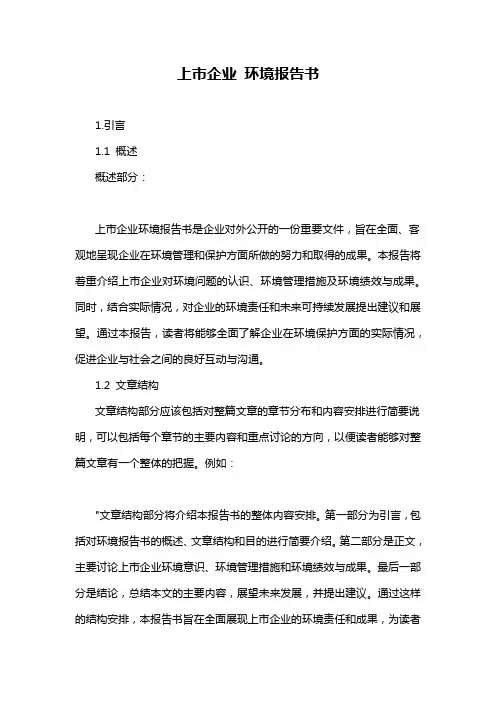 上市企业 环境报告书

1.引言

1.1 概述

概述部分：

上市企业环境报告书是企业对外公开的一份重要文件，旨在全面、客观地呈现企业在环境管理和保护方面所做的努力和取得的成果。本报告将着重介绍上市企业对环境问题的认识、环境管理措施及环境绩效与成果。同时，结合实际情况，对企业的环境责任和未来可持续发展提出建议和展望。通过本报告，读者将能够全面了解企业在环境保护方面的实际情况，促进企业与社会之间的良好互动与沟通。

1.2 文章结构

文章结构部分应该包括对整篇文章的章节分布和内容安排进行简要说明，可以包括每个章节的主要内容和重点讨论的方向，以便读者能够对整篇文章有一个整体的把握。例如：

"文章结构部分将介绍本报告书的整体内容安排。第一部分为引言，包括对环境报告书的概述、文章结构和目的进行简要介绍。第二部分是正文，主要讨论上市企业环境意识、环境管理措施和环境绩效与成果。最后一部分是结论，总结本文的主要内容，展望未来发展，并提出建议。通过这样的结构安排，本报告书旨在全面展现上市企业的环境责任和成果，为读者